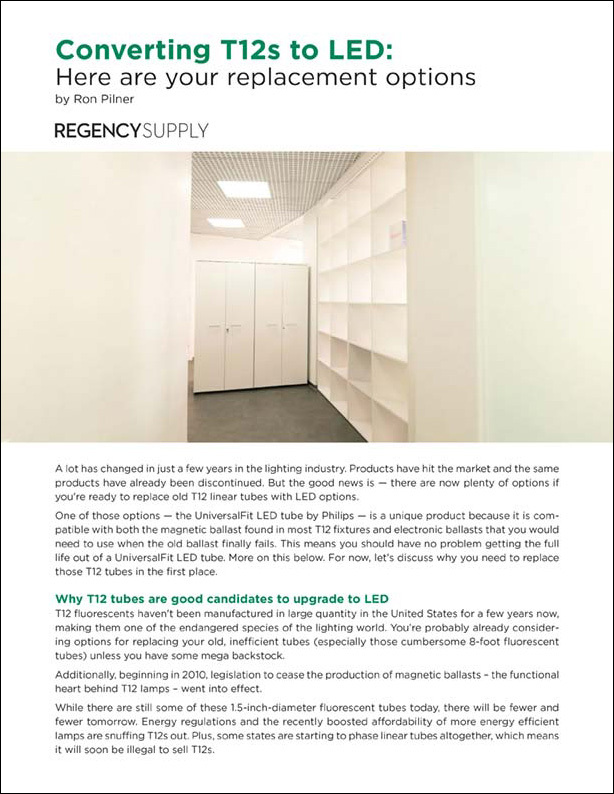 Converting T12s to LED:
Here are your replacement options
by Ron Pilner

REGENCYSUPPLY

A lot has changed in just a few years in the lighting industry. Products have hit the market and the same products have already been discontinued. But the good news is — there are now plenty of options if you're ready to replace old T12 linear tubes with LED options.

One of those options — the UniversalFit LED tube by Philips — is a unique product because it is compatible with both the magnetic ballast found in most T12 fixtures and electronic ballasts that you would need to use when the old ballast finally fails. This means you should have no problem getting the full life out of a UniversalFit LED tube. More on this below. For now, let's discuss why you need to replace those T12 tubes in the first place.

Why T12 tubes are good candidates to upgrade to LED
T12 fluorescents haven't been manufactured in large quantity in the United States for a few years now, making them one of the endangered species of the lighting world. You're probably already considering options for replacing your old, inefficient tubes (especially those cumbersome 8-foot fluorescent tubes) unless you have some mega backstock.

Additionally, beginning in 2010, legislation to cease the production of magnetic ballasts – the functional heart behind T12 lamps – went into effect.

While there are still some of these 1.5-inch-diameter fluorescent tubes today, there will be fewer and fewer tomorrow. Energy regulations and the recently boosted affordability of more energy efficient lamps are snuffing T12s out. Plus, some states are starting to phase linear tubes altogether, which means it will soon be illegal to sell T12s.